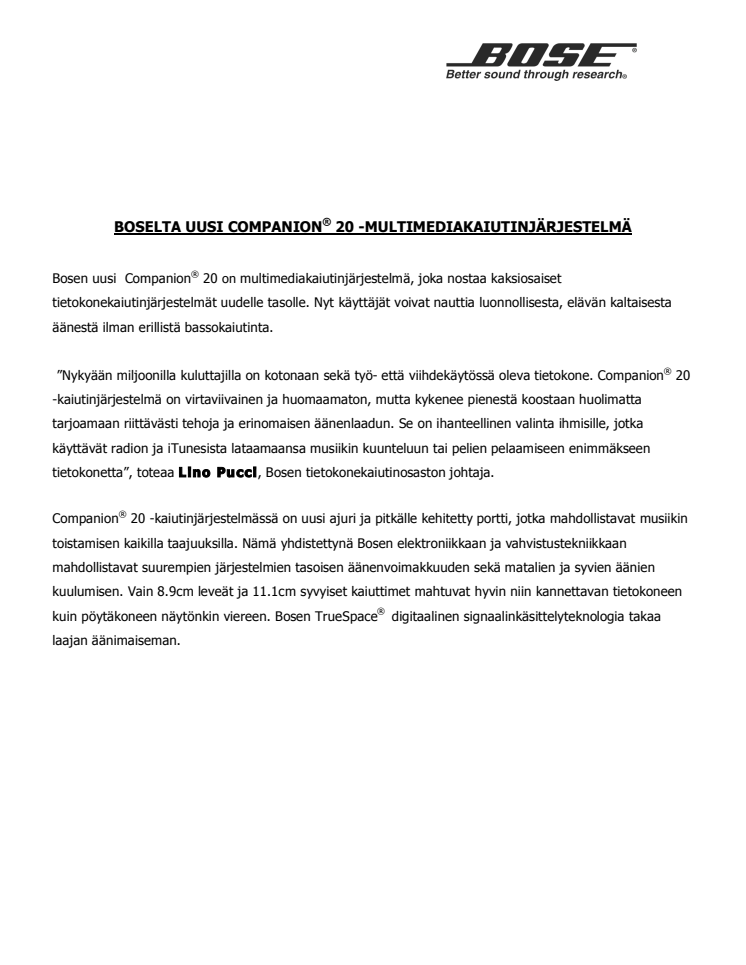 BOSE®
Better sound through research®

BOSELTA UUSI COMPANION® 20 -MULTIMEDIAKAIUTINJÄRJESTELMÄ

Bosen uusi Companion® 20 on multimediakaiutinjärjestelmä, joka nostaa kaksiosaiset tietokonekaiutinjärjestelmät uudelle tasolle. Nyt käyttäjät voivat nauttia luonnollisesta, elävän kaltaisesta äänestä ilman erillistä bassokaiutinta.

”Nykyään miljoonilla kuluttajilla on kotonaan sekä työ- että viihdekäytössä oleva tietokone. Companion® 20 -kaiutinjärjestelmä on virtaviivainen ja huomaamaton, mutta kykenee pienestä koostaan huolimatta tarjoamaan riittävästi tehoja ja erinomaisen äänenlaadun. Se on ihanteellinen valinta ihmisille, jotka käyttävät radion ja iTunesista lataamaansa musiikin kuunteluun tai pelien pelaamiseen enimmäkseen tietokonetta”, toteaa Lino Pucci, Bosen tietokonekaiutinosaston johtaja.

Companion® 20 -kaiutinjärjestelmässä on uusi ajuri ja pitkälle kehitetty portti, jotka mahdollistavat musiikin toistamisen kaikilla taajuuksilla. Nämä yhdistettynä Bosen elektroniikkaan ja vahvistustekniikkaan mahdollistavat suurempien järjestelmien tasoisen äänenvoimakkuuden sekä matalien ja syvien äänien kuulumisen. Vain 8.9cm leveät ja 11.1cm syvyiset kaiuttimet mahtuvat hyvin niin kannettavan tietokoneen kuin pöytäkoneen näytönkin viereen. Bosen TrueSpace® digitaalinen signaalinkäsittelyteknologia takaa laajan äänimaiseman.